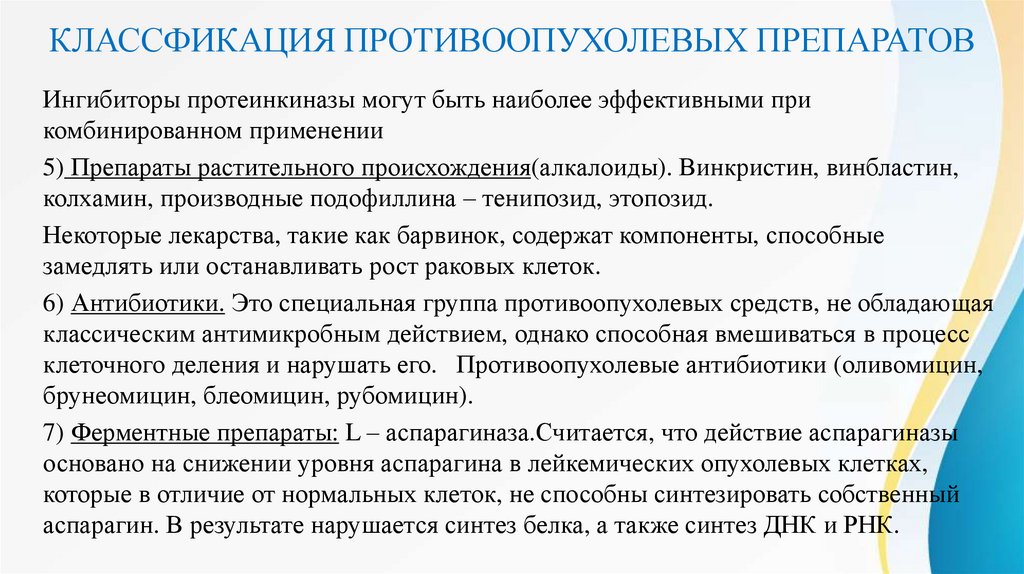 КЛАССФИКАЦИЯ ПРОТИВООПУХОЛЕВЫХ ПРЕПАРАТОВ

Ингибиторы протеинкиназы могут быть наиболее эффективными при комбинированном применении

5) Препараты растительного происхождения(алкалоиды). Винкристин, винбластин, колхамин, производные подофиллина – тенипозид, этопозид.

Некоторые лекарства, такие как барвинок, содержат компоненты, способные замедлять или останавливать рост раковых клеток.

6) Антибиотики. Это специальная группа противоопухолевых средств, не обладающая классическим антимикробным действием, однако способная вмешиваться в процесс клеточного деления и нарушать его. Противоопухолевые антибиотики (оливомицин, брунеомицин, блеомицин, рубомицин).

7) Ферментные препараты: L – аспарагиназа.Считается, что действие аспарагиназы основано на снижении уровня аспарагина в лейкемических опухолевых клетках, которые в отличие от нормальных клеток, не способны синтезировать собственный аспарагин. В результате нарушается синтез белка, а также синтез ДНК и РНК.